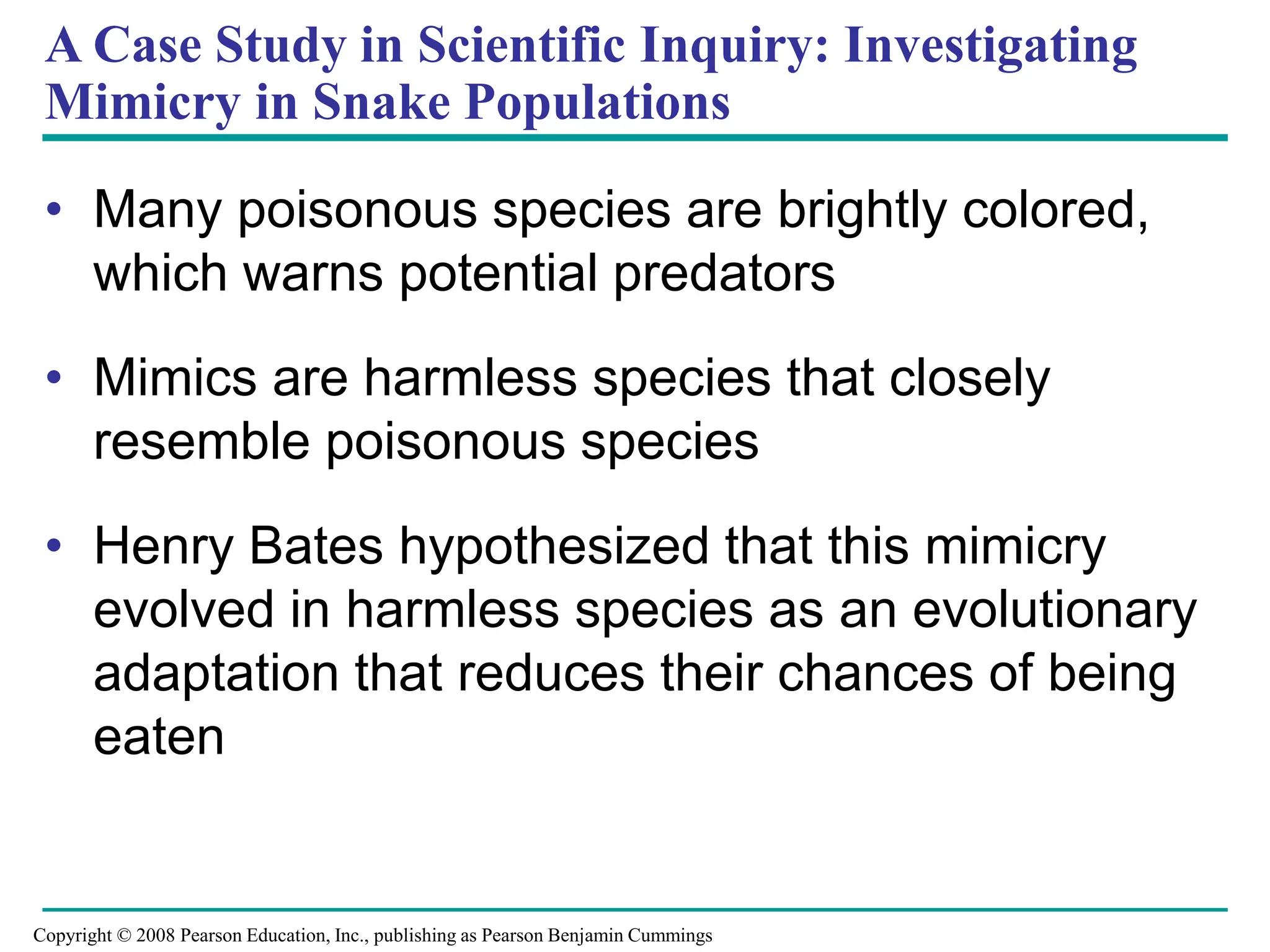 A Case Study in Scientific Inquiry: Investigating Mimicry in Snake Populations

• Many poisonous species are brightly colored, which warns potential predators

• Mimics are harmless species that closely resemble poisonous species

• Henry Bates hypothesized that this mimicry evolved in harmless species as an evolutionary adaptation that reduces their chances of being eaten

Copyright © 2008 Pearson Education, Inc., publishing as Pearson Benjamin Cummings